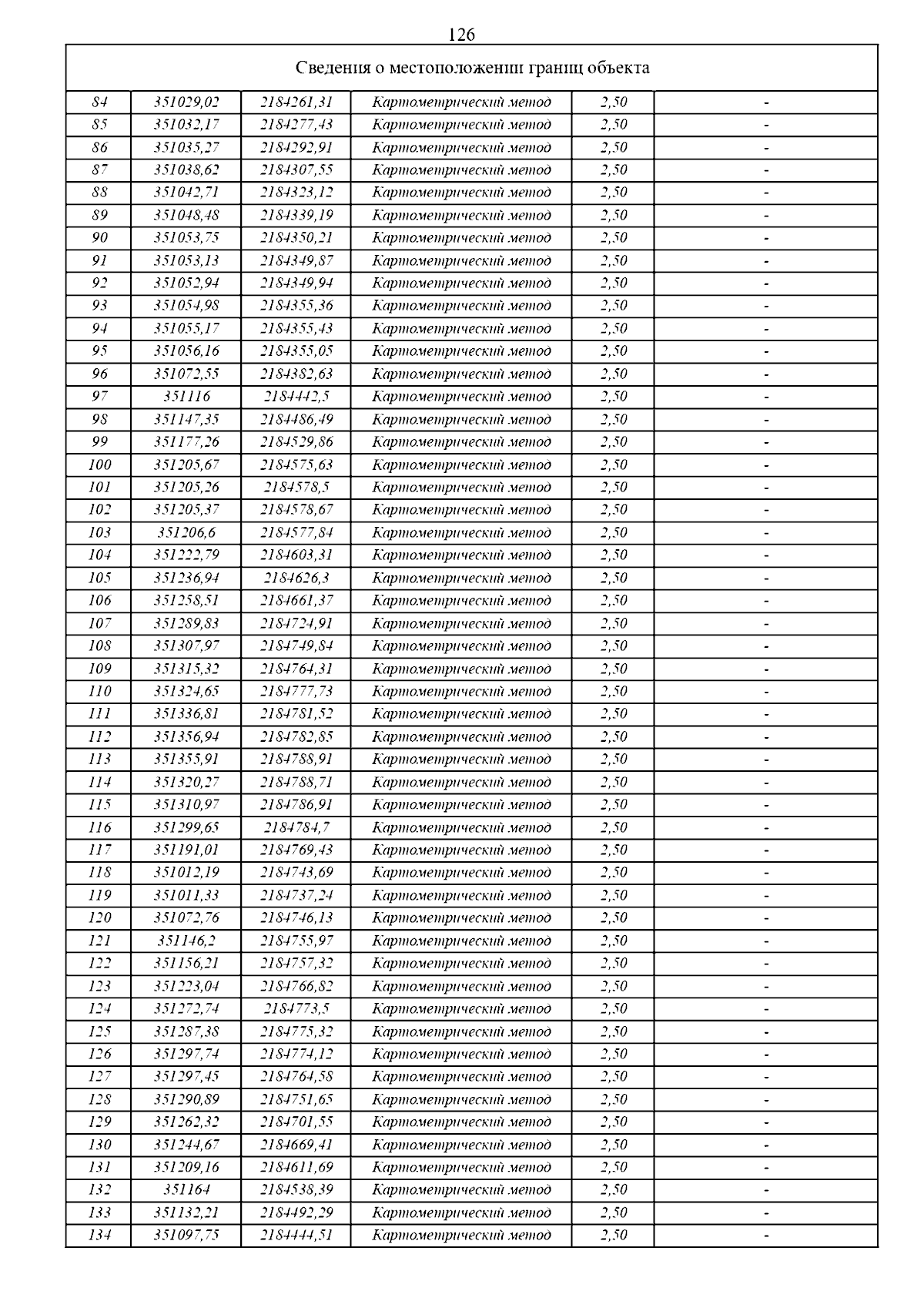 126

| Сведения о местоположении границ объекта | | | | | |
|---|---|---|---|---|---|
| 84 | 351029,02 | 2184261,31 | Картометрический метод | 2,50 | - |
| 85 | 351032,17 | 2184277,43 | Картометрический метод | 2,50 | - |
| 86 | 351035,27 | 2184292,91 | Картометрический метод | 2,50 | - |
| 87 | 351038,62 | 2184307,55 | Картометрический метод | 2,50 | - |
| 88 | 351042,71 | 2184323,12 | Картометрический метод | 2,50 | - |
| 89 | 351048,48 | 2184339,19 | Картометрический метод | 2,50 | - |
| 90 | 351053,75 | 2184350,21 | Картометрический метод | 2,50 | - |
| 91 | 351053,13 | 2184349,87 | Картометрический метод | 2,50 | - |
| 92 | 351052,94 | 2184349,94 | Картометрический метод | 2,50 | - |
| 93 | 351054,98 | 2184355,36 | Картометрический метод | 2,50 | - |
| 94 | 351055,17 | 2184355,43 | Картометрический метод | 2,50 | - |
| 95 | 351056,16 | 2184355,05 | Картометрический метод | 2,50 | - |
| 96 | 351072,55 | 2184382,63 | Картометрический метод | 2,50 | - |
| 97 | 351116 | 2184442,5 | Картометрический метод | 2,50 | - |
| 98 | 351147,35 | 2184486,49 | Картометрический метод | 2,50 | - |
| 99 | 351177,26 | 2184529,86 | Картометрический метод | 2,50 | - |
| 100 | 351205,67 | 2184575,63 | Картометрический метод | 2,50 | - |
| 101 | 351205,26 | 2184578,5 | Картометрический метод | 2,50 | - |
| 102 | 351205,37 | 2184578,67 | Картометрический метод | 2,50 | - |
| 103 | 351206,6 | 2184577,84 | Картометрический метод | 2,50 | - |
| 104 | 351222,79 | 2184603,31 | Картометрический метод | 2,50 | - |
| 105 | 351236,94 | 2184626,3 | Картометрический метод | 2,50 | - |
| 106 | 351258,51 | 2184661,37 | Картометрический метод | 2,50 | - |
| 107 | 351289,83 | 2184724,91 | Картометрический метод | 2,50 | - |
| 108 | 351307,97 | 2184749,84 | Картометрический метод | 2,50 | - |
| 109 | 351315,32 | 2184764,31 | Картометрический метод | 2,50 | - |
| 110 | 351324,65 | 2184777,73 | Картометрический метод | 2,50 | - |
| 111 | 351336,81 | 2184781,52 | Картометрический метод | 2,50 | - |
| 112 | 351356,94 | 2184782,85 | Картометрический метод | 2,50 | - |
| 113 | 351355,91 | 2184788,91 | Картометрический метод | 2,50 | - |
| 114 | 351320,27 | 2184788,71 | Картометрический метод | 2,50 | - |
| 115 | 351310,97 | 2184786,91 | Картометрический метод | 2,50 | - |
| 116 | 351299,65 | 2184784,7 | Картометрический метод | 2,50 | - |
| 117 | 351191,01 | 2184769,43 | Картометрический метод | 2,50 | - |
| 118 | 351012,19 | 2184743,69 | Картометрический метод | 2,50 | - |
| 119 | 351011,33 | 2184737,24 | Картометрический метод | 2,50 | - |
| 120 | 351072,76 | 2184746,13 | Картометрический метод | 2,50 | - |
| 121 | 351146,2 | 2184755,97 | Картометрический метод | 2,50 | - |
| 122 | 351156,21 | 2184757,32 | Картометрический метод | 2,50 | - |
| 123 | 351223,04 | 2184766,82 | Картометрический метод | 2,50 | - |
| 124 | 351272,74 | 2184773,5 | Картометрический метод | 2,50 | - |
| 125 | 351287,38 | 2184775,32 | Картометрический метод | 2,50 | - |
| 126 | 351297,74 | 2184774,12 | Картометрический метод | 2,50 | - |
| 127 | 351297,45 | 2184764,58 | Картометрический метод | 2,50 | - |
| 128 | 351290,89 | 2184751,65 | Картометрический метод | 2,50 | - |
| 129 | 351262,32 | 2184701,55 | Картометрический метод | 2,50 | - |
| 130 | 351244,67 | 2184669,41 | Картометрический метод | 2,50 | - |
| 131 | 351209,16 | 2184611,69 | Картометрический метод | 2,50 | - |
| 132 | 351164 | 2184538,39 | Картометрический метод | 2,50 | - |
| 133 | 351132,21 | 2184492,29 | Картометрический метод | 2,50 | - |
| 134 | 351097,75 | 2184444,51 | Картометрический метод | 2,50 | - |